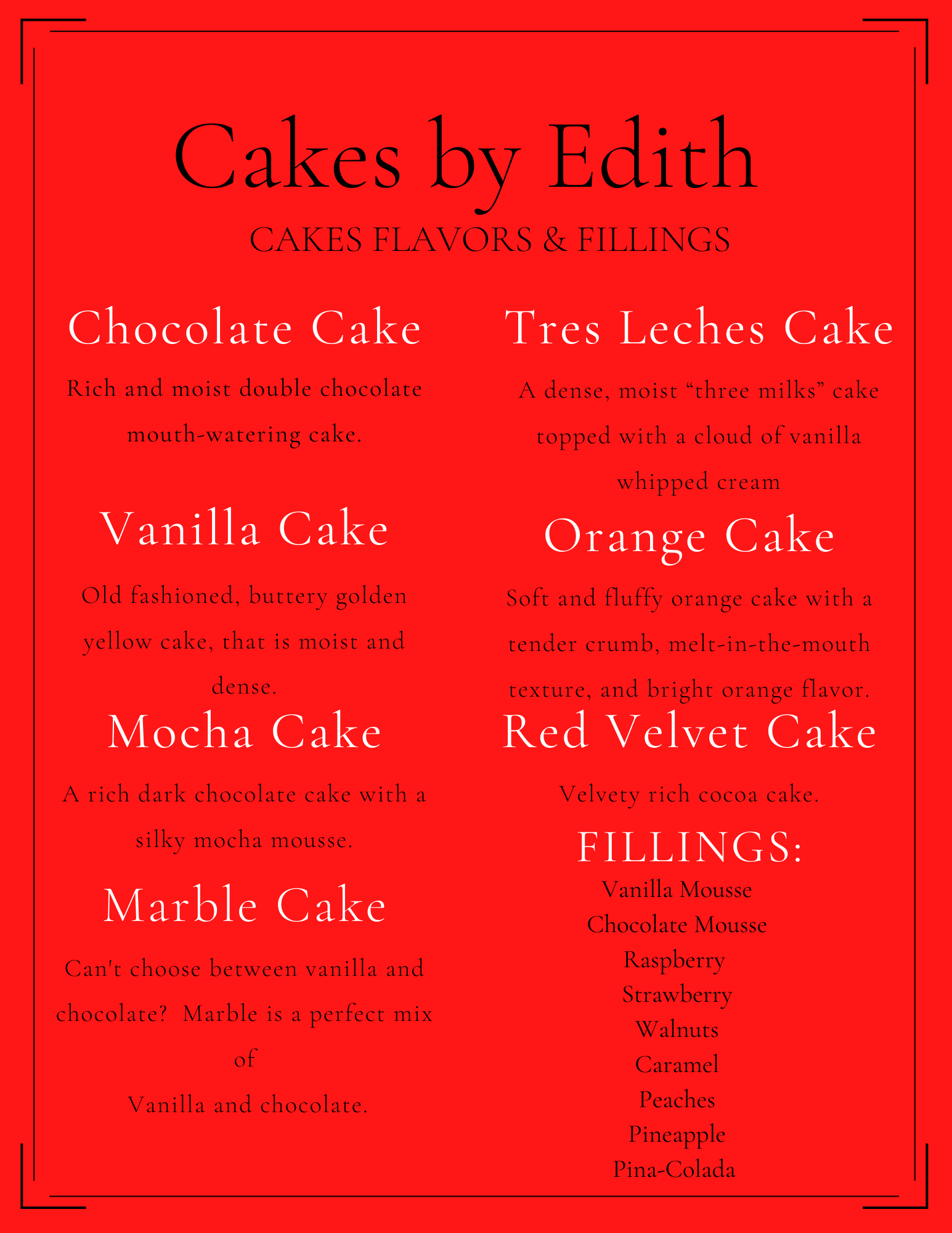 Cakes by Edith

CAKES FLAVORS & FILLINGS

Chocolate Cake

Rich and moist double chocolate mouth-watering cake.

Vanilla Cake

Old fashioned, buttery golden yellow cake, that is moist and dense.

Mocha Cake

A rich dark chocolate cake with a silky mocha mousse.

Marble Cake

Can't choose between vanilla and chocolate?  Marble is a perfect mix of

Vanilla and chocolate.

Tres Leches Cake

A dense, moist "three milks" cake topped with a cloud of vanilla whipped cream

Orange Cake

Soft and fluffy orange cake with a tender crumb, melt-in-the-mouth texture, and bright orange flavor.

Red Velvet Cake

Velvety rich cocoa cake.

FILLINGS:
Vanilla Mousse
Chocolate Mousse
Raspberry
Strawberry
Walnuts
Caramel
Peaches
Pineapple
Pina-Colada